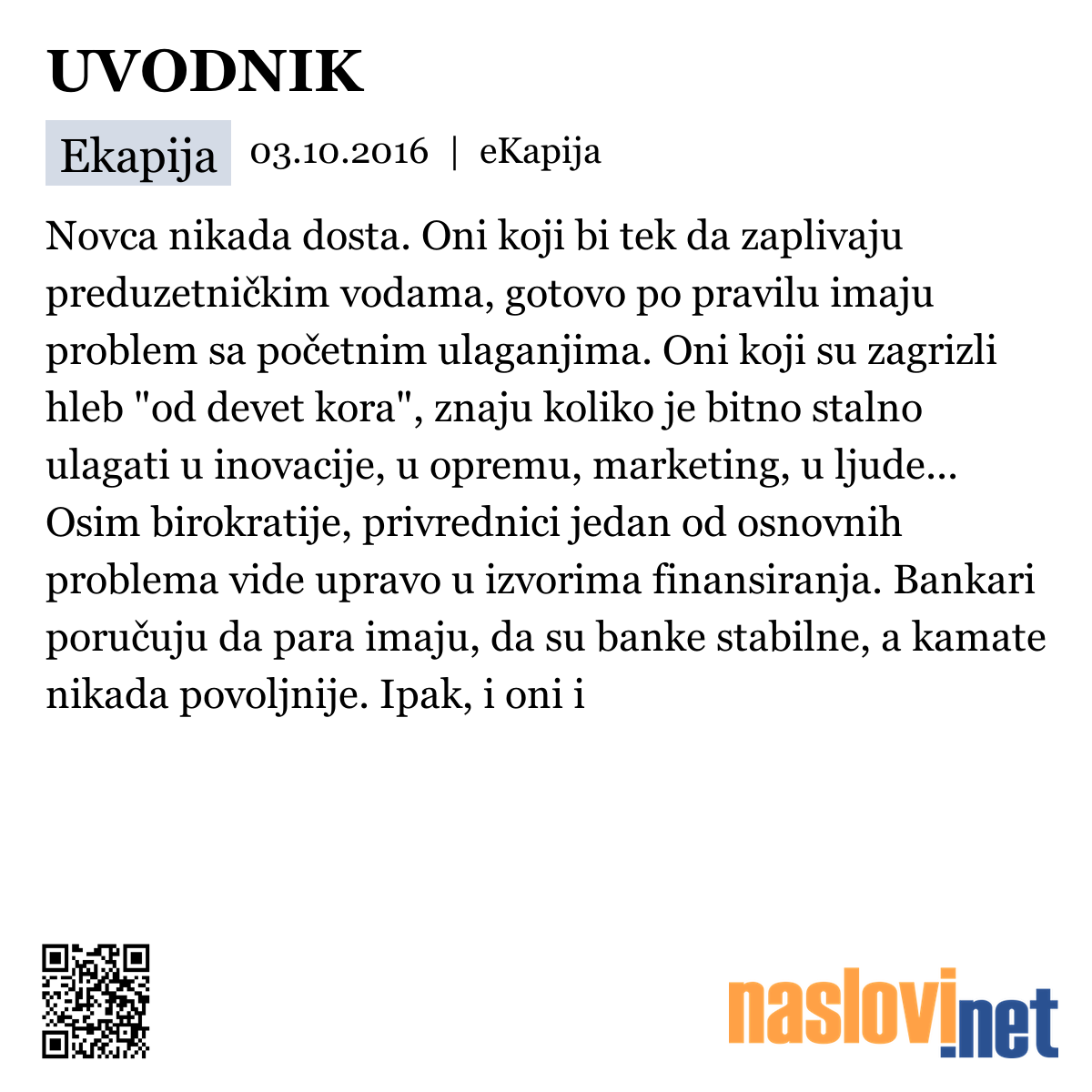 UVODNIK

Ekapija 03.10.2016 | eKapija

Novca nikada dosta. Oni koji bi tek da zaplivaju preduzetničkim vodama, gotovo po pravilu imaju problem sa početnim ulaganjima. Oni koji su zagrizli hleb "od devet kora", znaju koliko je bitno stalno ulagati u inovacije, u opremu, marketing, u ljude... Osim birokratije, privrednici jedan od osnovnih problema vide upravo u izvorima finansiranja. Bankari poručuju da para imaju, da su banke stabilne, a kamate nikada povoljnije. Ipak, i oni i

naslovi.net